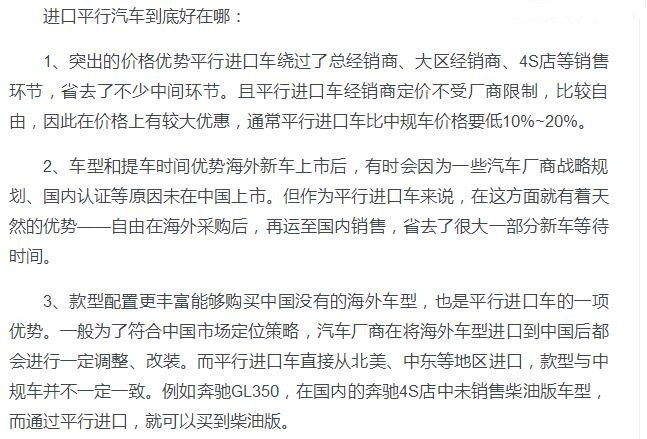 进口平行汽车到底好在哪：

1、突出的价格优势平行进口车绕过了总经销商、大区经销商、4S店等销售环节，省去了不少中间环节。且平行进口车经销商定价不受厂商限制，比较自由，因此在价格上有较大优惠，通常平行进口车比中规车价格要低10%~20%。

2、车型和提车时间优势海外新车上市后，有时会因为一些汽车厂商战略规划、国内认证等原因未在中国上市。但作为平行进口车来说，在这方面就有着天然的优势——自由在海外采购后，再运至国内销售，省去了很大一部分新车等待时间。

3、款型配置更丰富能够购买中国没有的海外车型，也是平行进口车的一项优势。一般为了符合中国市场定位策略，汽车厂商在将海外车型进口到中国后都会进行一定调整、改装。而平行进口车直接从北美、中东等地区进口，款型与中规车并不一定一致。例如奔驰GL350，在国内的奔驰4S店中未销售柴油版车型，而通过平行进口，就可以买到柴油版。